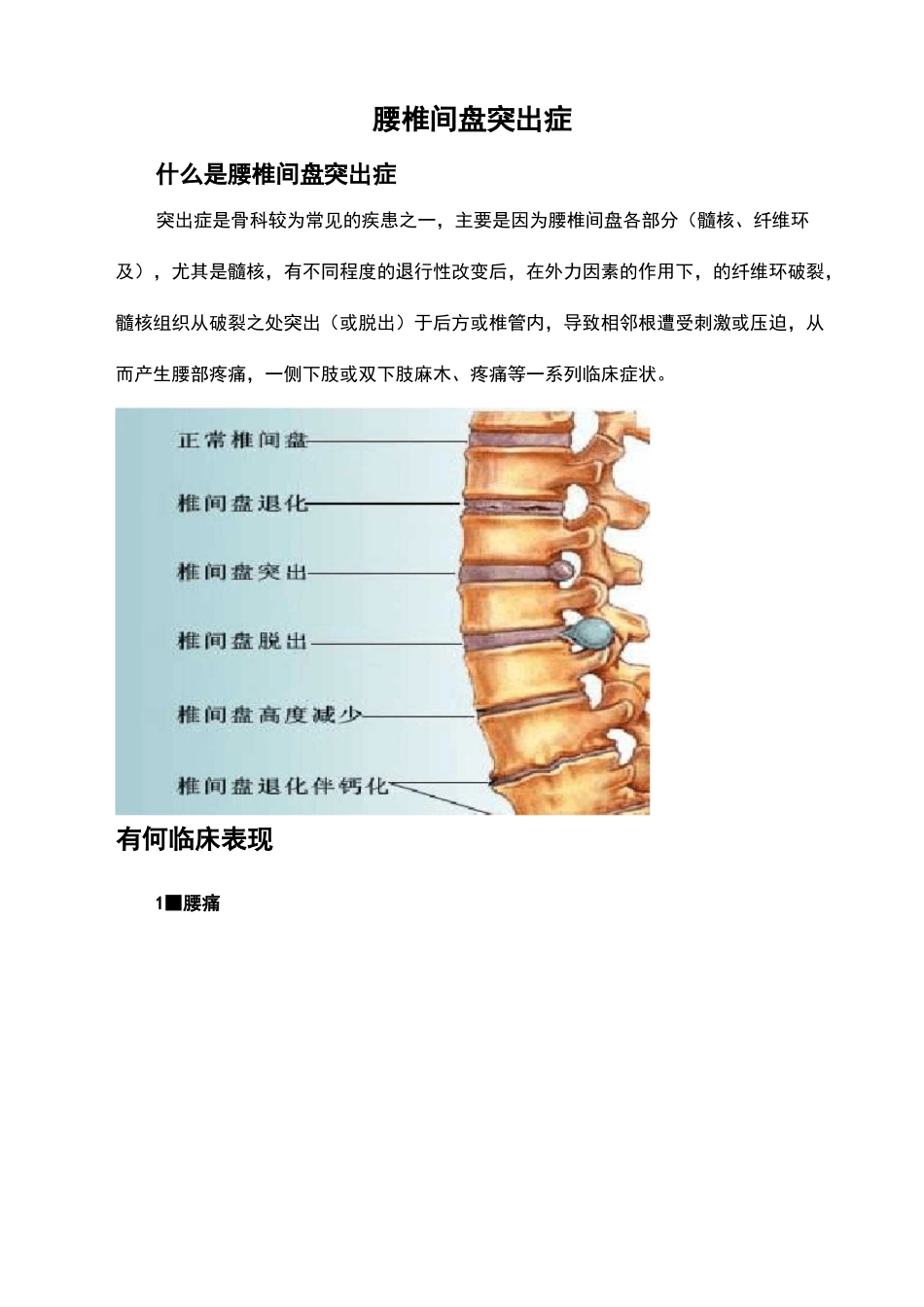 腰椎间盘突出症

什么是腰椎间盘突出症

突出症是骨科较为常见的疾患之一，主要是因为腰椎间盘各部分（髓核、纤维环及），尤其是髓核，有不同程度的退行性改变后，在外力因素的作用下，的纤维环破裂，髓核组织从破裂之处突出（或脱出）于后方或椎管内，导致相邻根遭受刺激或压迫，从而产生腰部疼痛，一侧下肢或双下肢麻木、疼痛等一系列临床症状。

正常椎间盘
椎间盘退化
椎间盘突出
椎间盘脱出
椎间盘高度减少
椎间盘退化伴钙化

有何临床表现

1■腰痛